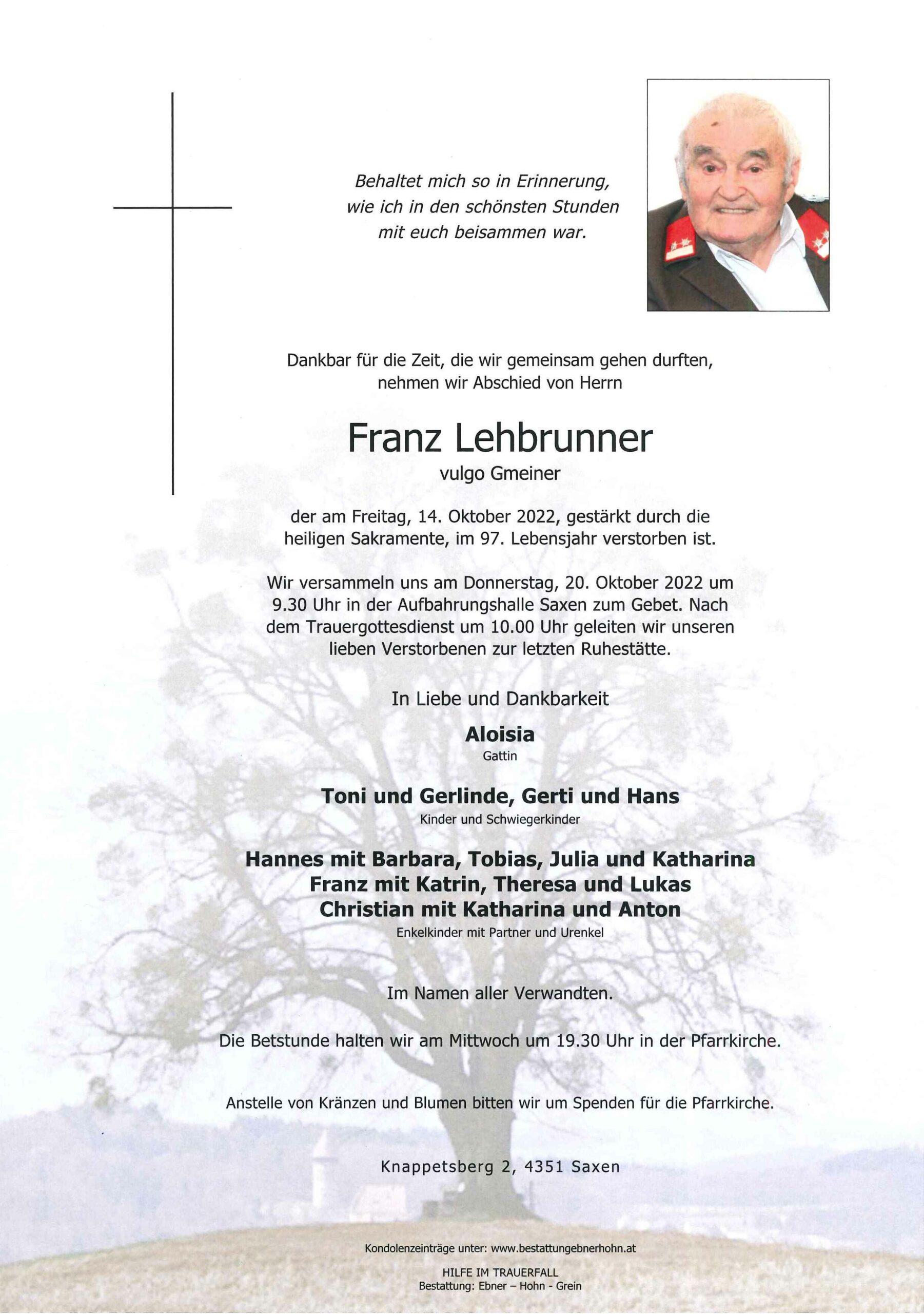 Behaltet mich so in Erinnerung,
wie ich in den schönsten Stunden
mit euch beisammen war.

Dankbar für die Zeit, die wir gemeinsam gehen durften,
nehmen wir Abschied von Herrn

Franz Lehbrunner

vulgo Gmeiner

der am Freitag, 14. Oktober 2022, gestärkt durch die heiligen Sakramente, im 97. Lebensjahr verstorben ist.

Wir versammeln uns am Donnerstag, 20. Oktober 2022 um 9.30 Uhr in der Aufbahrungshalle Saxen zum Gebet. Nach dem Trauergottesdienst um 10.00 Uhr geleiten wir unseren lieben Verstorbenen zur letzten Ruhestätte.

In Liebe und Dankbarkeit

Aloisia
Gattin

Toni und Gerlinde, Gerti und Hans
Kinder und Schwiegerkinder

Hannes mit Barbara, Tobias, Julia und Katharina
Franz mit Katrin, Theresa und Lukas
Christian mit Katharina und Anton
Enkelkinder mit Partner und Urenkel

Im Namen aller Verwandten.

Die Betstunde halten wir am Mittwoch um 19.30 Uhr in der Pfarrkirche.

Anstelle von Kränzen und Blumen bitten wir um Spenden für die Pfarrkirche.

Knappetsberg 2, 4351 Saxen

Kondolenzeinträge unter: www.bestattungebnerhohn.at

HILFE IM TRAUERFALL
Bestattung: Ebner – Hohn - Grein